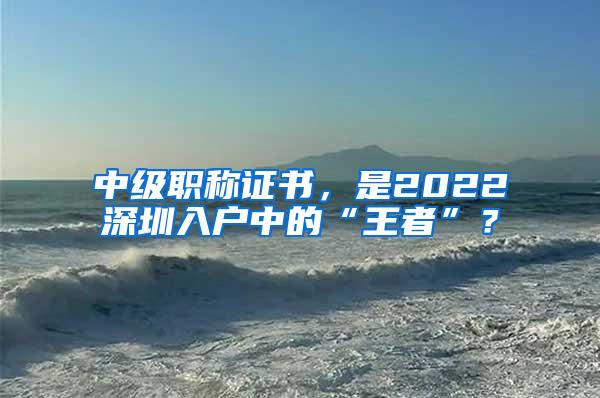 中级职称证书，是2022深圳入户中的“王者”？